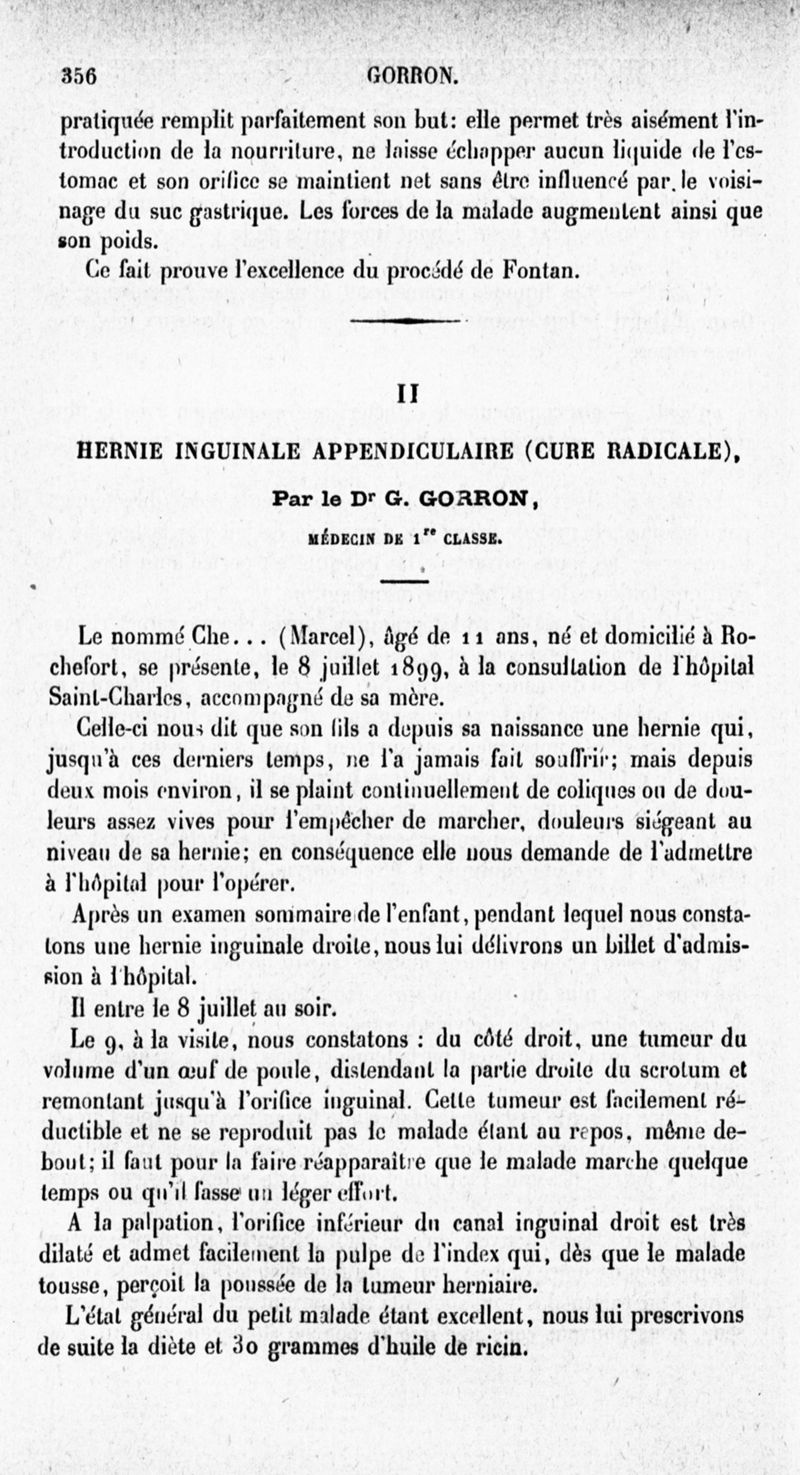 356 GORRON.

pratiquée remplit parfaitement son but: elle permet très aisément l'introduction de la nourriture, ne laisse échapper aucun liquide de l'estomac et son orifice se maintient net sans être influencé par le voisinage du suc gastrique. Les forces de la malade augmentent ainsi que son poids.

Ce fait prouve l'excellence du procédé de Fontan.

II

HERNIE INGUINALE APPENDICULAIRE (CURE RADICALE),

Par le Dr G. GORRON,

MÉDECIN DE 1re CLASSE.

Le nommé Che... (Marcel), âgé de 11 ans, né et domicilié à Rochefort, se présente, le 8 juillet 1899, à la consultation de l'hôpital Saint-Charles, accompagné de sa mère.

Celle-ci nous dit que son fils a depuis sa naissance une hernie qui, jusqu'à ces derniers temps, ne l'a jamais fait souffrir; mais depuis deux mois environ, il se plaint continuellement de coliques ou de douleurs assez vives pour l'empêcher de marcher, douleurs siégeant au niveau de sa hernie; en conséquence elle nous demande de l'admettre à l'hôpital pour l'opérer.

Après un examen sommaire de l'enfant, pendant lequel nous constatons une hernie inguinale droite, nous lui délivrons un billet d'admission à l'hôpital.

Il entre le 8 juillet au soir.

Le 9, à la visite, nous constatons : du côté droit, une tumeur du volume d'un œuf de poule, distendant la partie droite du scrotum et remontant jusqu'à l'orifice inguinal. Cette tumeur est facilement réductible et ne se reproduit pas le malade étant au repos, même debout; il faut pour la faire réapparaître que le malade marche quelque temps ou qu'il fasse un léger effort.

A la palpation, l'orifice inférieur du canal inguinal droit est très dilaté et admet facilement la pulpe de l'index qui, dès que le malade tousse, perçoit la poussée de la tumeur herniaire.

L'état général du petit malade étant excellent, nous lui prescrivons de suite la diète et 30 grammes d'huile de ricin.